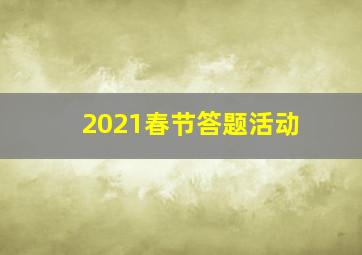 2021春节答题活动